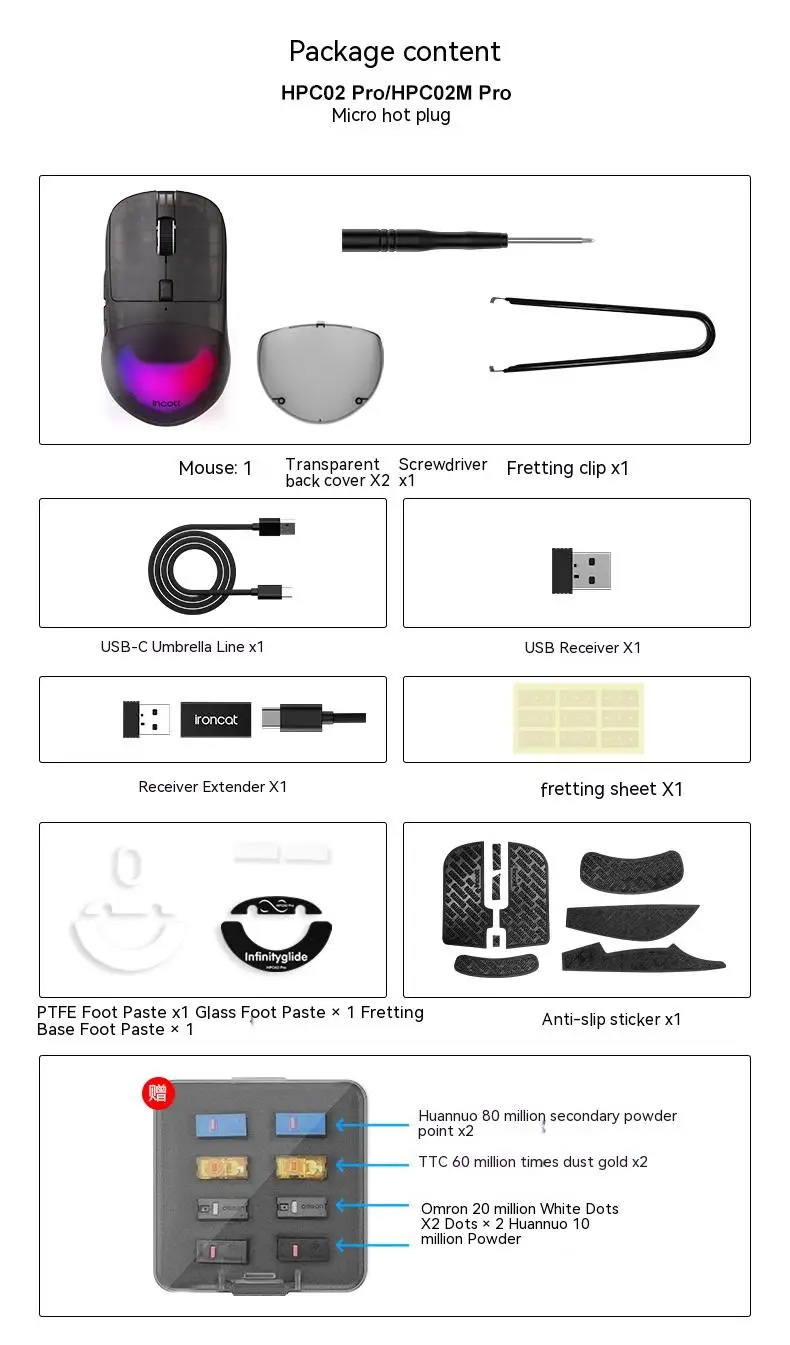 Package content

HPC02 Pro/HPC02M Pro

Micro hot plug

incott

Mouse: 1

Transparent back cover X2

Screwdriver x1

Fretting clip x1

USB-C Umbrella Line x1

USB Receiver X1

ironcat

Receiver Extender X1

fretting sheet X1

Infinityglide

PTFE Foot Paste x1 Glass Foot Paste × 1 Fretting Base Foot Paste × 1

Anti-slip sticker x1

赠

Huannuo 80 million secondary powder point x2

TTC 60 million times dust gold x2

Omron 20 million White Dots X2 Dots × 2 Huannuo 10 million Powder